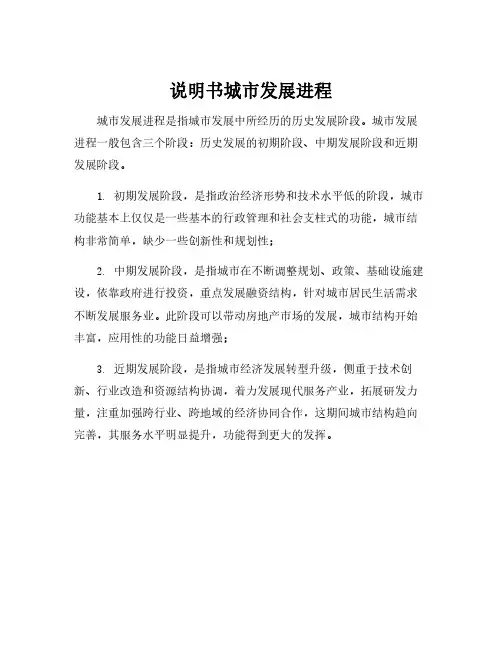 说明书城市发展进程

城市发展进程是指城市发展中所经历的历史发展阶段。城市发展进程一般包含三个阶段：历史发展的初期阶段、中期发展阶段和近期发展阶段。

1. 初期发展阶段，是指政治经济形势和技术水平低的阶段，城市功能基本上仅仅是一些基本的行政管理和社会支柱式的功能，城市结构非常简单，缺少一些创新性和规划性；

2. 中期发展阶段，是指城市在不断调整规划、政策、基础设施建设，依靠政府进行投资，重点发展融资结构，针对城市居民生活需求不断发展服务业。此阶段可以带动房地产市场的发展，城市结构开始丰富，应用性的功能日益增强；

3. 近期发展阶段，是指城市经济发展转型升级，侧重于技术创新、行业改造和资源结构协调，着力发展现代服务产业，拓展研发力量，注重加强跨行业、跨地域的经济协同合作，这期间城市结构趋向完善，其服务水平明显提升，功能得到更大的发挥。